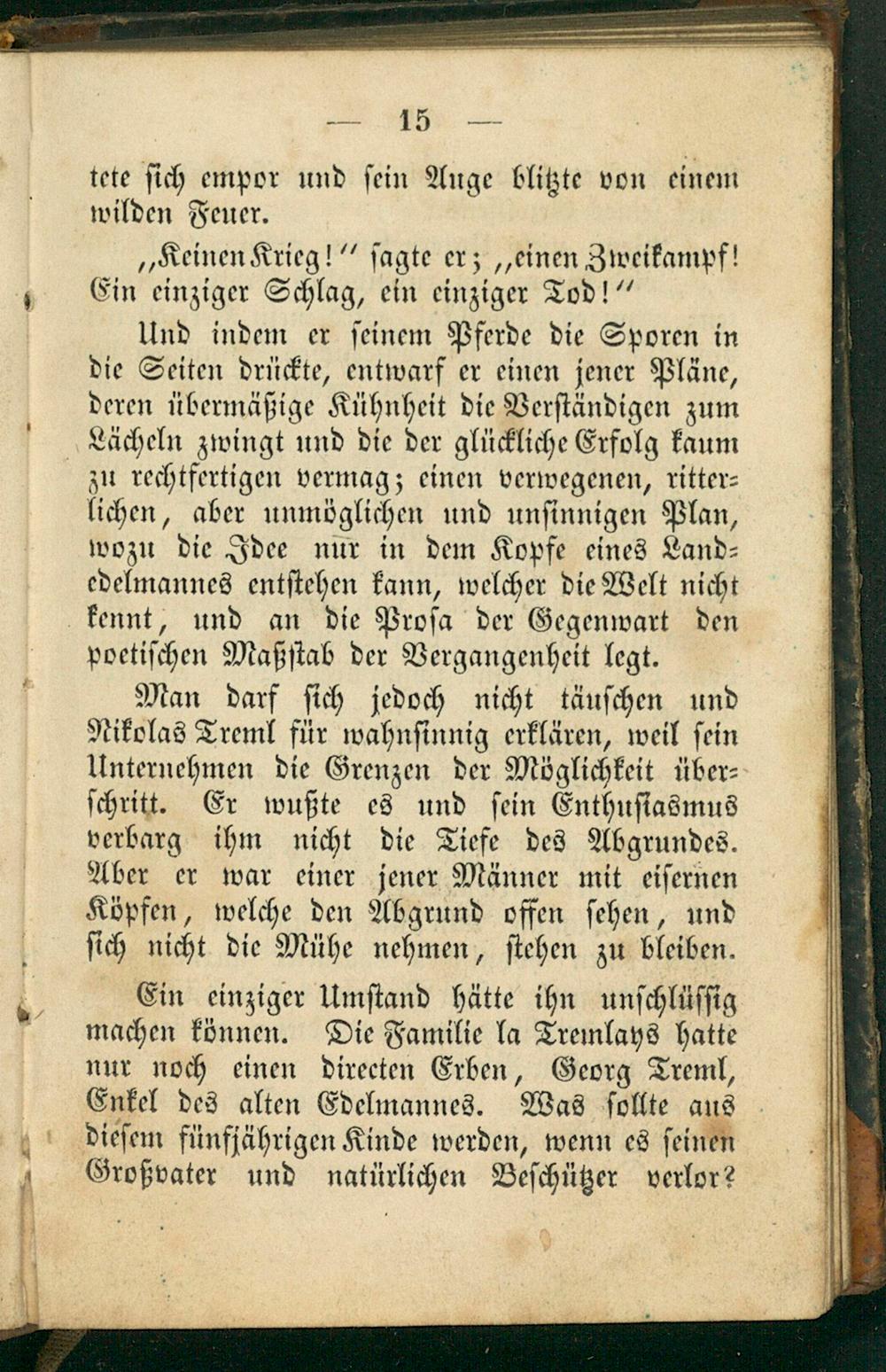 — 15 —

tete sich empor und sein Auge blitzte von einem wilden Feuer.

„Keinen Krieg!“ sagte er; „einen Zweikampf! Ein einziger Schlag, ein einziger Tod!“

Und indem er seinem Pferde die Sporen in die Seiten drückte, entwarf er einen jener Pläne, deren übermäßige Kühnheit die Verständigen zum Lächeln zwingt und die der glückliche Erfolg kaum zu rechtfertigen vermag; einen verwegenen, ritterlichen, aber unmöglichen und unsinnigen Plan, wozu die Idee nur in dem Kopfe eines Landedelmannes entstehen kann, welcher die Welt nicht kennt, und an die Prosa der Gegenwart den poetischen Maßstab der Vergangenheit legt.

Man darf sich jedoch nicht täuschen und Nikolas Treml für wahnsinnig erklären, weil sein Unternehmen die Grenzen der Möglichkeit überschritt. Er wußte es und sein Enthusiasmus verbarg ihm nicht die Tiefe des Abgrundes. Aber er war einer jener Männer mit eisernen Köpfen, welche den Abgrund offen sehen, und sich nicht die Mühe nehmen, stehen zu bleiben.

Ein einziger Umstand hätte ihn unschlüssig machen können. Die Familie la Tremlays hatte nur noch einen directen Erben, Georg Treml, Enkel des alten Edelmannes. Was sollte aus diesem fünfjährigen Kinde werden, wenn es seinen Großvater und natürlichen Beschützer verlor?